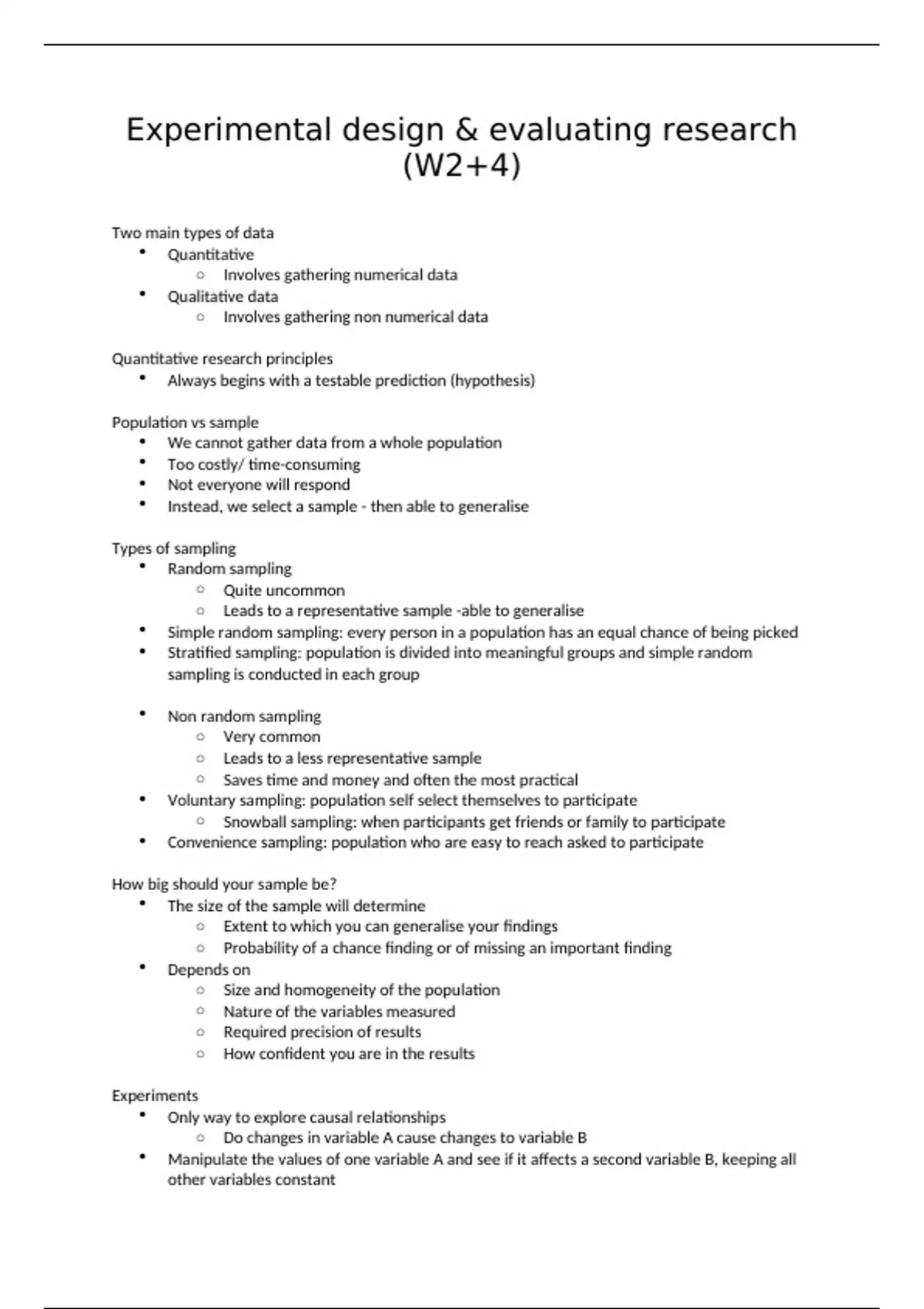 Experimental design & evaluating research (W2+4)

Two main types of data
- Quantitative
  - Involves gathering numerical data
- Qualitative data
  - Involves gathering non numerical data

Quantitative research principles
- Always begins with a testable prediction (hypothesis)

Population vs sample
- We cannot gather data from a whole population
- Too costly/ time-consuming
- Not everyone will respond
- Instead, we select a sample - then able to generalise

Types of sampling
- Random sampling
  - Quite uncommon
  - Leads to a representative sample -able to generalise
- Simple random sampling: every person in a population has an equal chance of being picked
- Stratified sampling: population is divided into meaningful groups and simple random sampling is conducted in each group

- Non random sampling
  - Very common
  - Leads to a less representative sample
  - Saves time and money and often the most practical
- Voluntary sampling: population self select themselves to participate
  - Snowball sampling: when participants get friends or family to participate
- Convenience sampling: population who are easy to reach asked to participate

How big should your sample be?
- The size of the sample will determine
  - Extent to which you can generalise your findings
  - Probability of a chance finding or of missing an important finding
- Depends on
  - Size and homogeneity of the population
  - Nature of the variables measured
  - Required precision of results
  - How confident you are in the results

Experiments
- Only way to explore causal relationships
  - Do changes in variable A cause changes to variable B
- Manipulate the values of one variable A and see if it affects a second variable B, keeping all other variables constant